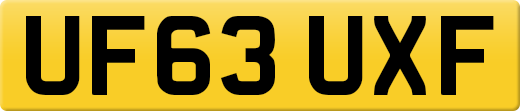 UF63 UXF